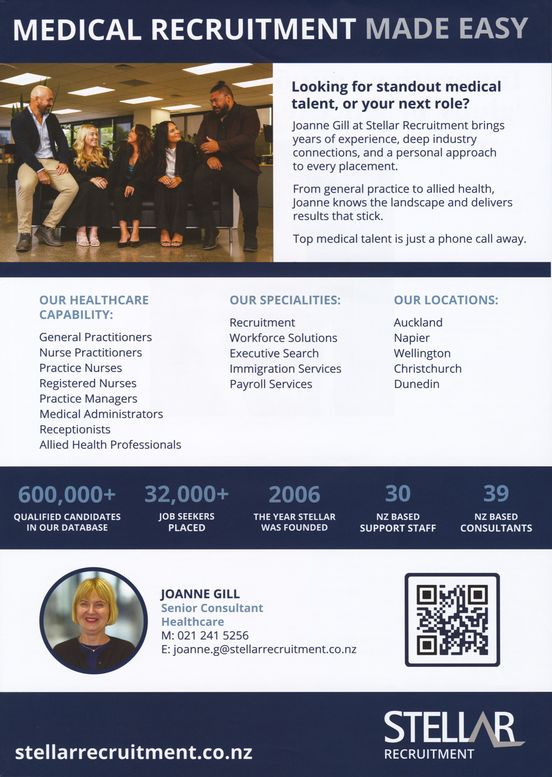 MEDICAL RECRUITMENT MADE EASY

Looking for standout medical talent, or your next role?

Joanne Gill at Stellar Recruitment brings years of experience, deep industry connections, and a personal approach to every placement.

From general practice to allied health, Joanne knows the landscape and delivers results that stick.

Top medical talent is just a phone call away.

OUR HEALTHCARE CAPABILITY:

General Practitioners
Nurse Practitioners
Practice Nurses
Registered Nurses
Practice Managers
Medical Administrators
Receptionists
Allied Health Professionals

OUR SPECIALITIES:

Recruitment
Workforce Solutions
Executive Search
Immigration Services
Payroll Services

OUR LOCATIONS:

Auckland
Napier
Wellington
Christchurch
Dunedin

600,000+
QUALIFIED CANDIDATES IN OUR DATABASE

32,000+
JOB SEEKERS PLACED

2006
THE YEAR STELLAR WAS FOUNDED

30
NZ BASED SUPPORT STAFF

39
NZ BASED CONSULTANTS

JOANNE GILL
Senior Consultant
Healthcare
M: 021 241 5256
E: joanne.g@stellarrecruitment.co.nz

stellarrecruitment.co.nz

STELLAR
RECRUITMENT